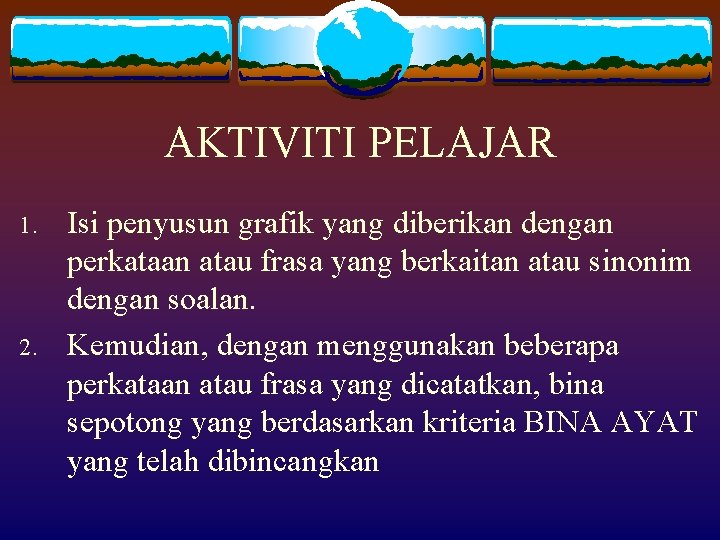 AKTIVITI PELAJAR

1. Isi penyusun grafik yang diberikan dengan perkataan atau frasa yang berkaitan atau sinonim dengan soalan.

2. Kemudian, dengan menggunakan beberapa perkataan atau frasa yang dicatatkan, bina sepotong yang berdasarkan kriteria BINA AYAT yang telah dibincangkan